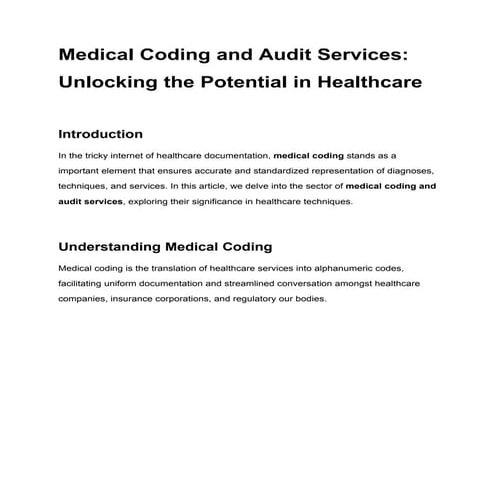 Medical Coding and Audit Services: Unlocking the Potential in Healthcare

Introduction

In the tricky internet of healthcare documentation, medical coding stands as a important element that ensures accurate and standardized representation of diagnoses, techniques, and services. In this article, we delve into the sector of medical coding and audit services, exploring their significance in healthcare techniques.

Understanding Medical Coding

Medical coding is the translation of healthcare services into alphanumeric codes, facilitating uniform documentation and streamlined conversation amongst healthcare companies, insurance corporations, and regulatory our bodies.